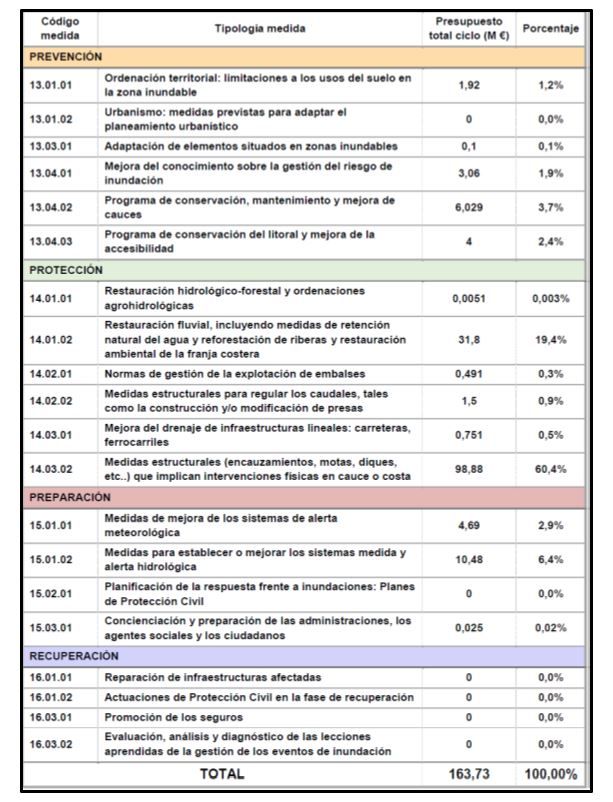 | Código medida | Tipología medida | Presupuesto total ciclo (M €) | Porcentaje |
|---|---|---|---|
| PREVENCIÓN | | | |
| 13.01.01 | Ordenación territorial: limitaciones a los usos del suelo en la zona inundable | 1,92 | 1,2% |
| 13.01.02 | Urbanismo: medidas previstas para adaptar el planeamiento urbanístico | 0 | 0,0% |
| 13.03.01 | Adaptación de elementos situados en zonas inundables | 0,1 | 0,1% |
| 13.04.01 | Mejora del conocimiento sobre la gestión del riesgo de inundación | 3,06 | 1,9% |
| 13.04.02 | Programa de conservación, mantenimiento y mejora de cauces | 6,029 | 3,7% |
| 13.04.03 | Programa de conservación del litoral y mejora de la accesibilidad | 4 | 2,4% |
| PROTECCIÓN | | | |
| 14.01.01 | Restauración hidrológico-forestal y ordenaciones agrohidrológicas | 0,0051 | 0,003% |
| 14.01.02 | Restauración fluvial, incluyendo medidas de retención natural del agua y reforestación de riberas y restauración ambiental de la franja costera | 31,8 | 19,4% |
| 14.02.01 | Normas de gestión de la explotación de embalses | 0,491 | 0,3% |
| 14.02.02 | Medidas estructurales para regular los caudales, tales como la construcción y/o modificación de presas | 1,5 | 0,9% |
| 14.03.01 | Mejora del drenaje de infraestructuras lineales: carreteras, ferrocarriles | 0,751 | 0,5% |
| 14.03.02 | Medidas estructurales (encauzamientos, motas, diques, etc..) que implican intervenciones físicas en cauce o costa | 98,88 | 60,4% |
| PREPARACIÓN | | | |
| 15.01.01 | Medidas de mejora de los sistemas de alerta meteorológica | 4,69 | 2,9% |
| 15.01.02 | Medidas para establecer o mejorar los sistemas medida y alerta hidrológica | 10,48 | 6,4% |
| 15.02.01 | Planificación de la respuesta frente a inundaciones: Planes de Protección Civil | 0 | 0,0% |
| 15.03.01 | Concienciación y preparación de las administraciones, los agentes sociales y los ciudadanos | 0,025 | 0,02% |
| RECUPERACIÓN | | | |
| 16.01.01 | Reparación de infraestructuras afectadas | 0 | 0,0% |
| 16.01.02 | Actuaciones de Protección Civil en la fase de recuperación | 0 | 0,0% |
| 16.03.01 | Promoción de los seguros | 0 | 0,0% |
| 16.03.02 | Evaluación, análisis y diagnóstico de las lecciones aprendidas de la gestión de los eventos de inundación | 0 | 0,0% |
| | TOTAL | 163,73 | 100,00% |